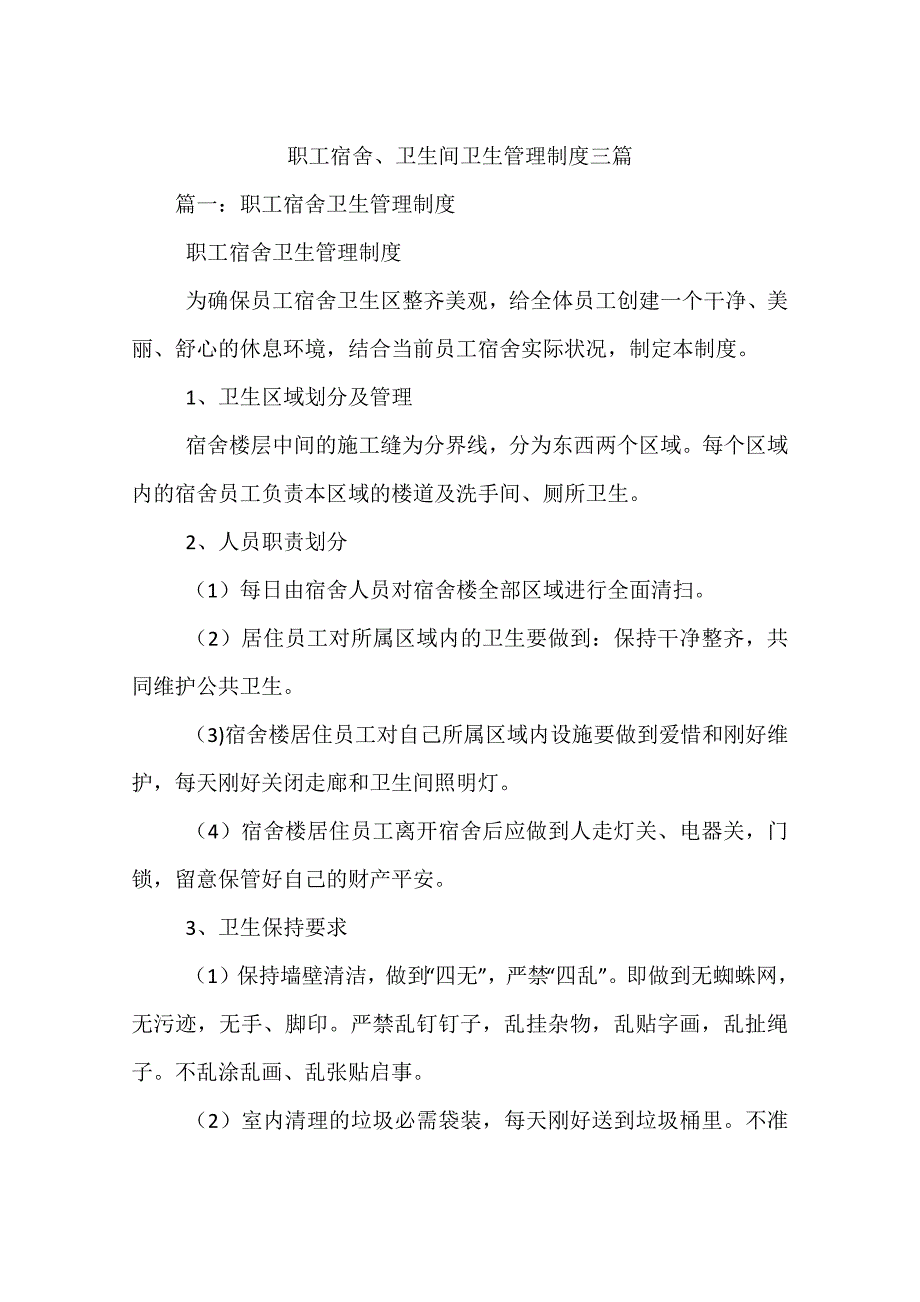 职工宿舍、卫生间卫生管理制度三篇

篇一：职工宿舍卫生管理制度

职工宿舍卫生管理制度

为确保员工宿舍卫生区整齐美观，给全体员工创建一个干净、美丽、舒心的休息环境，结合当前员工宿舍实际状况，制定本制度。

1、卫生区域划分及管理

宿舍楼层中间的施工缝为分界线，分为东西两个区域。每个区域内的宿舍员工负责本区域的楼道及洗手间、厕所卫生。

2、人员职责划分

（1）每日由宿舍人员对宿舍楼全部区域进行全面清扫。

（2）居住员工对所属区域内的卫生要做到：保持干净整齐，共同维护公共卫生。

(3)宿舍楼居住员工对自己所属区域内设施要做到爱惜和刚好维护，每天刚好关闭走廊和卫生间照明灯。

（4）宿舍楼居住员工离开宿舍后应做到人走灯关、电器关，门锁，留意保管好自己的财产平安。

3、卫生保持要求

（1）保持墙壁清洁，做到“四无”，严禁“四乱”。即做到无蜘蛛网，无污迹，无手、脚印。严禁乱钉钉子，乱挂杂物，乱贴字画，乱扯绳子。不乱涂乱画、乱张贴启事。

（2）室内清理的垃圾必需袋装，每天刚好送到垃圾桶里。不准